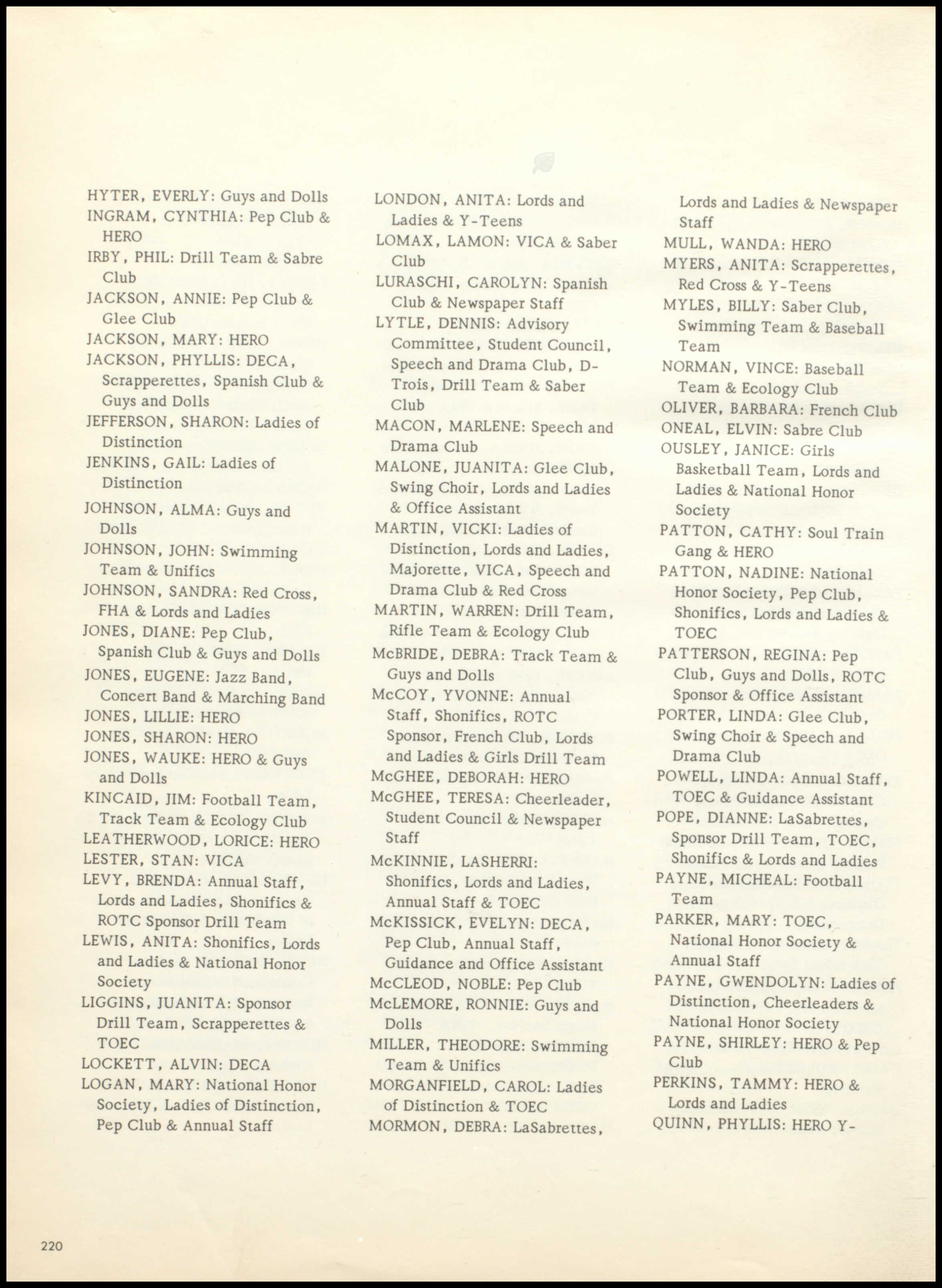 HYTER, EVERLY: Guys and Dolls
INGRAM, CYNTHIA: Pep Club & HERO
IRBY, PHIL: Drill Team & Sabre Club
JACKSON, ANNIE: Pep Club & Glee Club
JACKSON, MARY: HERO
JACKSON, PHYLLIS: DECA, Scrapperettes, Spanish Club & Guys and Dolls
JEFFERSON, SHARON: Ladies of Distinction
JENKINS, GAIL: Ladies of Distinction
JOHNSON, ALMA: Guys and Dolls
JOHNSON, JOHN: Swimming Team & Unifics
JOHNSON, SANDRA: Red Cross, FHA & Lords and Ladies
JONES, DIANE: Pep Club, Spanish Club & Guys and Dolls
JONES, EUGENE: Jazz Band, Concert Band & Marching Band
JONES, LILLIE: HERO
JONES, SHARON: HERO
JONES, WAUKE: HERO & Guys and Dolls
KINCAID, JIM: Football Team, Track Team & Ecology Club
LEATHERWOOD, LORICE: HERO
LESTER, STAN: VICA
LEVY, BRENDA: Annual Staff, Lords and Ladies, Shonifics & ROTC Sponsor Drill Team
LEWIS, ANITA: Shonifics, Lords and Ladies & National Honor Society
LIGGINS, JUANITA: Sponsor Drill Team, Scrapperettes & TOEC
LOCKETT, ALVIN: DECA
LOGAN, MARY: National Honor Society, Ladies of Distinction, Pep Club & Annual Staff

LONDON, ANITA: Lords and Ladies & Y-Teens
LOMAX, LAMON: VICA & Saber Club
LURASCHI, CAROLYN: Spanish Club & Newspaper Staff
LYTLE, DENNIS: Advisory Committee, Student Council, Speech and Drama Club, D-Trois, Drill Team & Saber Club
MACON, MARLENE: Speech and Drama Club
MALONE, JUANITA: Glee Club, Swing Choir, Lords and Ladies & Office Assistant
MARTIN, VICKI: Ladies of Distinction, Lords and Ladies, Majorette, VICA, Speech and Drama Club & Red Cross
MARTIN, WARREN: Drill Team, Rifle Team & Ecology Club
McBRIDE, DEBRA: Track Team & Guys and Dolls
McCOY, YVONNE: Annual Staff, Shonifics, ROTC Sponsor, French Club, Lords and Ladies & Girls Drill Team
McGHEE, DEBORAH: HERO
McGHEE, TERESA: Cheerleader, Student Council & Newspaper Staff
McKINNIE, LASHERRI: Shonifics, Lords and Ladies, Annual Staff & TOEC
McKISSICK, EVELYN: DECA, Pep Club, Annual Staff, Guidance and Office Assistant
McCLEOD, NOBLE: Pep Club
McLEMORE, RONNIE: Guys and Dolls
MILLER, THEODORE: Swimming Team & Unifics
MORGANFIELD, CAROL: Ladies of Distinction & TOEC
MORMON, DEBRA: LaSabrettes, Lords and Ladies & Newspaper Staff
MULL, WANDA: HERO
MYERS, ANITA: Scrapperettes, Red Cross & Y-Teens
MYLES, BILLY: Saber Club, Swimming Team & Baseball Team
NORMAN, VINCE: Baseball Team & Ecology Club
OLIVER, BARBARA: French Club
ONEAL, ELVIN: Sabre Club
OUSLEY, JANICE: Girls Basketball Team, Lords and Ladies & National Honor Society
PATTON, CATHY: Soul Train Gang & HERO
PATTON, NADINE: National Honor Society, Pep Club, Shonifics, Lords and Ladies & TOEC
PATTERSON, REGINA: Pep Club, Guys and Dolls, ROTC Sponsor & Office Assistant
PORTER, LINDA: Glee Club, Swing Choir & Speech and Drama Club
POWELL, LINDA: Annual Staff, TOEC & Guidance Assistant
POPE, DIANNE: LaSabrettes, Sponsor Drill Team, TOEC, Shonifics & Lords and Ladies
PAYNE, MICHEAL: Football Team
PARKER, MARY: TOEC, National Honor Society & Annual Staff
PAYNE, GWENDOLYN: Ladies of Distinction, Cheerleaders & National Honor Society
PAYNE, SHIRLEY: HERO & Pep Club
PERKINS, TAMMY: HERO & Lords and Ladies
QUINN, PHYLLIS: HERO Y-

220